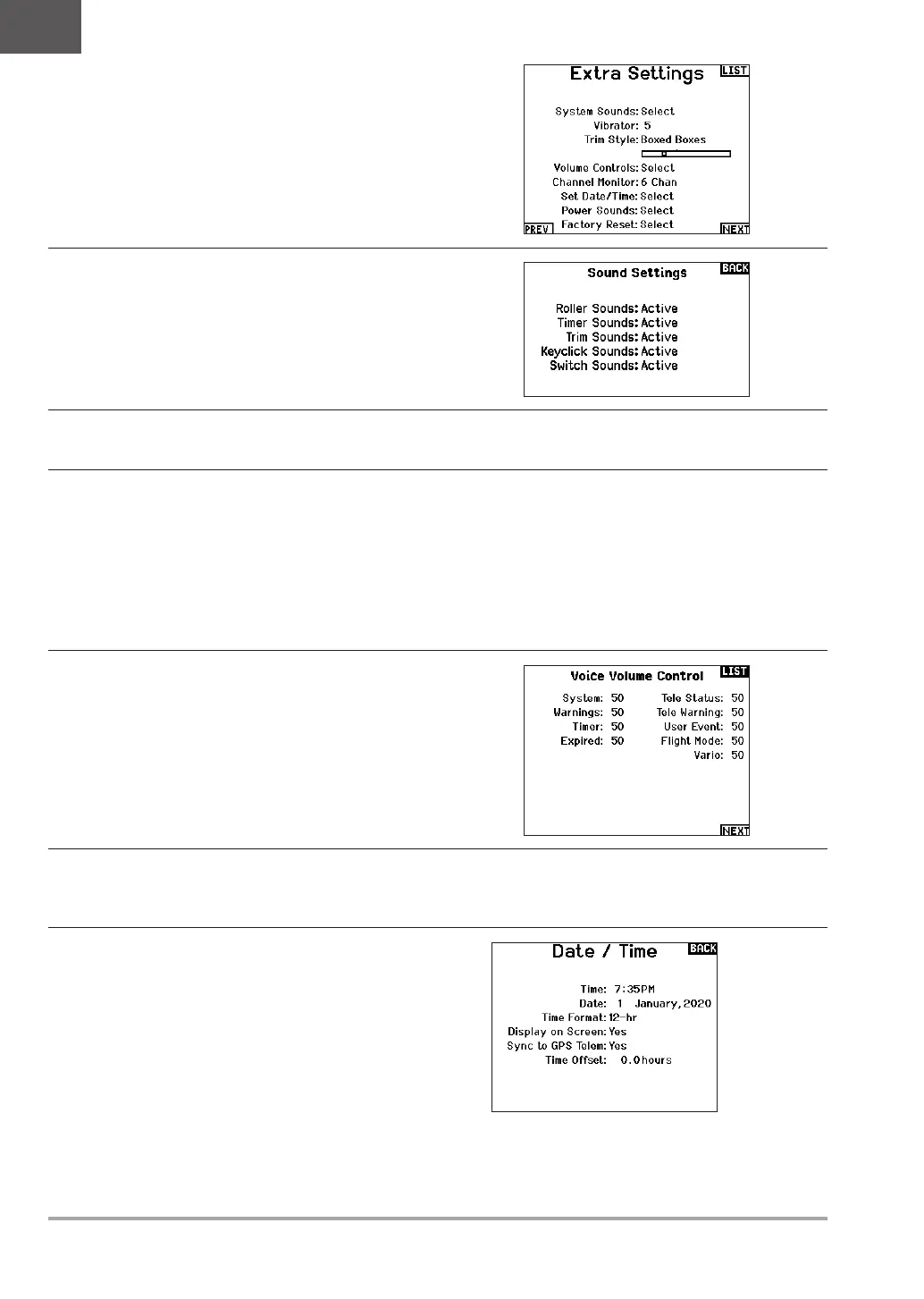 Extra Settings
LIST

System Sounds: Select
Vibrator: 5
Trim Style: Boxed Boxes

Volume Controls: Select
Channel Monitor: 6 Chan
Set Date/Time: Select
Power Sounds: Select
Factory Reset: Select

PREV
NEXT

Sound Settings
BACK

Roller Sounds: Active
Timer Sounds: Active
Trim Sounds: Active
Keyclick Sounds: Active
Switch Sounds: Active

Voice Volume Control
LIST

System: 50
Warnings: 50
Timer: 50
Expired: 50

Tele Status: 50
Tele Warning: 50
User Event: 50
Flight Mode: 50
Vario: 50

NEXT

Date / Time
BACK

Time: 7:35PM
Date: 1 January, 2020
Time Format: 12-hr
Display on Screen: Yes
Sync to GPS Telem: Yes
Time Offset: 0.0 hours